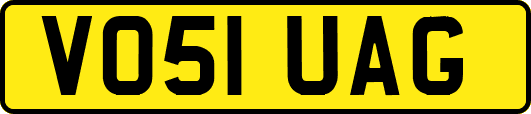 VO51 UAG